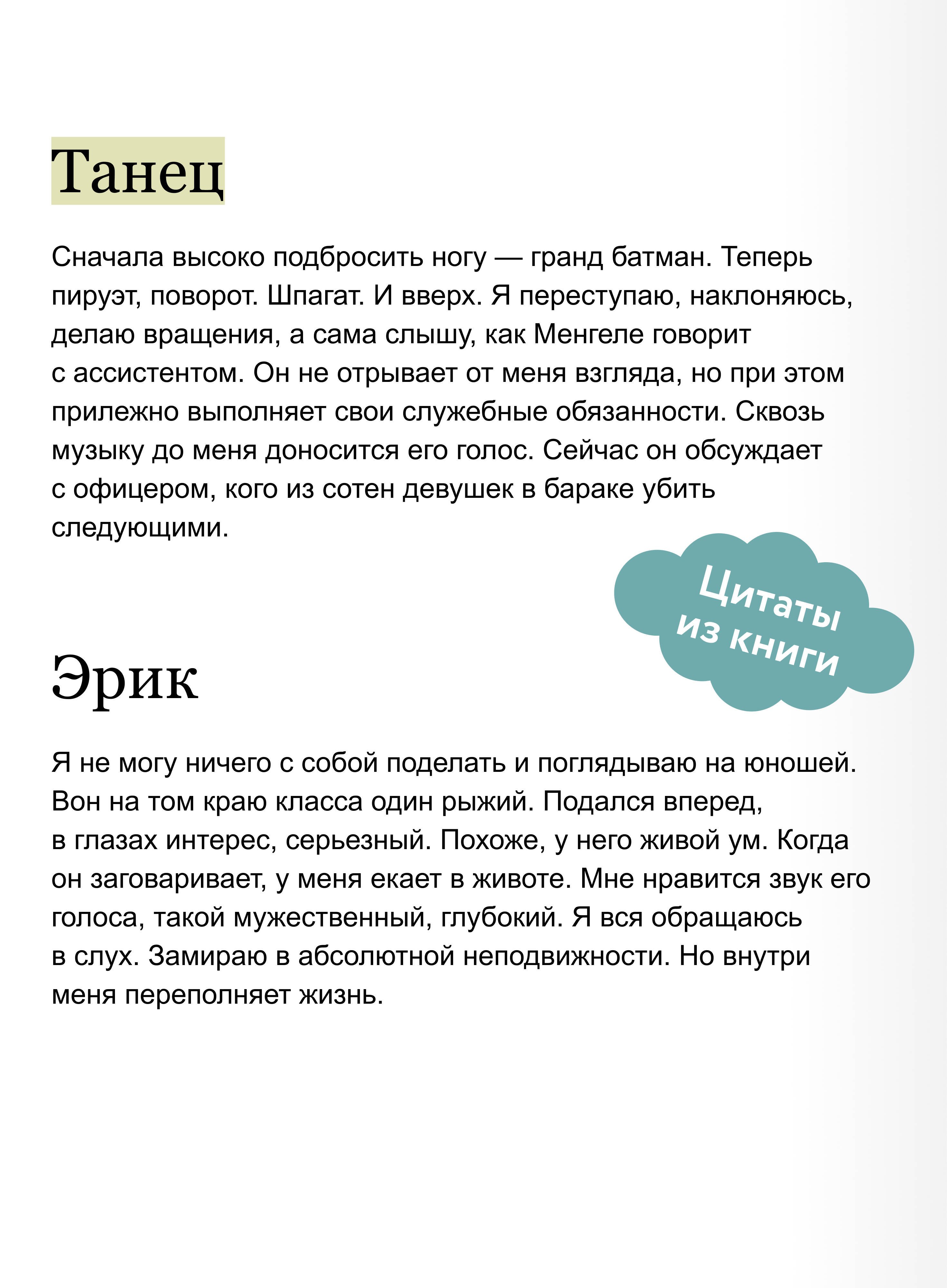 Танец

Сначала высоко подбросить ногу — гранд батман. Теперь пируэт, поворот. Шпагат. И вверх. Я переступаю, наклоняюсь, делаю вращения, а сама слышу, как Менгеле говорит с ассистентом. Он не отрывает от меня взгляда, но при этом прилежно выполняет свои служебные обязанности. Сквозь музыку до меня доносится его голос. Сейчас он обсуждает с офицером, кого из сотен девушек в бараке убить следующими.

Цитаты из книги

Эрик

Я не могу ничего с собой поделать и поглядываю на юношей. Вон на том краю класса один рыжий. Подался вперед, в глазах интерес, серьезный. Похоже, у него живой ум. Когда он заговаривает, у меня екает в животе. Мне нравится звук его голоса, такой мужественный, глубокий. Я вся обращаюсь в слух. Замираю в абсолютной неподвижности. Но внутри меня переполняет жизнь.